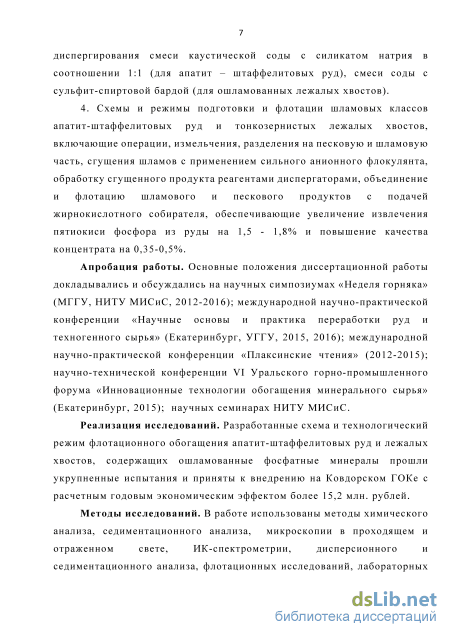 7

диспергирования смеси каустической соды с силикатом натрия в соотношении 1:1 (для апатит – штаффелитовых руд), смеси соды с сульфит-спиртовой бардой (для ошламованных лежалых хвостов).

4. Схемы и режимы подготовки и флотации шламовых классов апатит-штаффелитовых руд и тонкозернистых лежалых хвостов, включающие операции, измельчения, разделения на песковую и шламовую часть, сгущения шламов с применением сильного анионного флокулянта, обработку сгущенного продукта реагентами диспергаторами, объединение и флотацию шламового и пескового продуктов с подачей жирнокислотного собирателя, обеспечивающие увеличение извлечения пятиокиси фосфора из руды на 1,5 - 1,8% и повышение качества концентрата на 0,35-0,5%.

Апробация работы. Основные положения диссертационной работы докладывались и обсуждались на научных симпозиумах «Неделя горняка» (МГГУ, НИТУ МИСиС, 2012-2016); международной научно-практической конференции «Научные основы и практика переработки руд и техногенного сырья» (Екатеринбург, УГГУ, 2015, 2016); международной научно-практической конференции «Плаксинские чтения» (2012-2015); научно-технической конференции VI Уральского горно-промышленного форума «Инновационные технологии обогащения минерального сырья» (Екатеринбург, 2015); научных семинарах НИТУ МИСиС.

Реализация исследований. Разработанные схема и технологический режим флотационного обогащения апатит-штаффелитовых руд и лежалых хвостов, содержащих ошламованные фосфатные минералы прошли укрупненные испытания и приняты к внедрению на Ковдорском ГОКе с расчетным годовым экономическим эффектом более 15,2 млн. рублей.

Методы исследований. В работе использованы методы химического анализа, седиментационного анализа, микроскопии в проходящем и отраженном свете, ИК-спектрометрии, дисперсионного и седиментационного анализа, флотационных исследований, лабораторных

dsLib.net
библиотека диссертаций